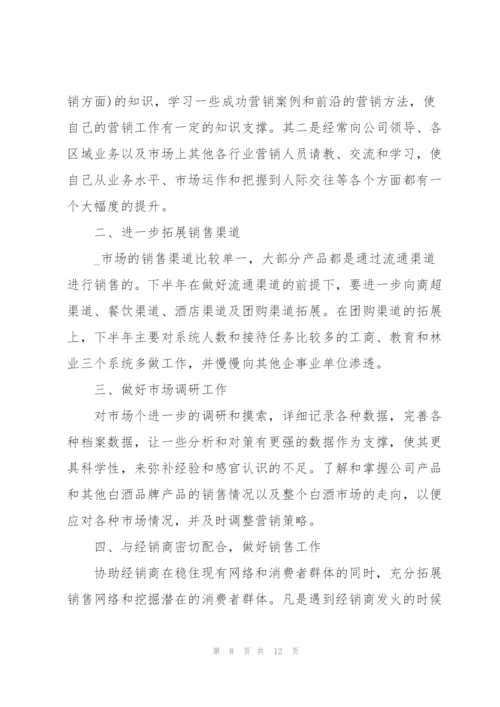 销方面)的知识，学习一些成功营销案例和前沿的营销方法，使自己的营销工作有一定的知识支撑。其二是经常向公司领导、各区域业务以及市场上其他各行业营销人员请教、交流和学习，使自己从业务水平、市场运作和把握到人际交往等各个方面都有一个大幅度的提升。

二、进一步拓展销售渠道

_市场的销售渠道比较单一，大部分产品都是通过流通渠道进行销售的。下半年在做好流通渠道的前提下，要进一步向商超渠道、餐饮渠道、酒店渠道及团购渠道拓展。在团购渠道的拓展上，下半年主要对系统人数和接待任务比较多的工商、教育和林业三个系统多做工作，并慢慢向其他企事业单位渗透。

三、做好市场调研工作

对市场个进一步的调研和摸索，详细记录各种数据，完善各种档案数据，让一些分析和对策有更强的数据作为支撑，使其更具科学性，来弥补经验和感官认识的不足。了解和掌握公司产品和其他白酒品牌产品的销售情况以及整个白酒市场的走向，以便应对各种市场情况，并及时调整营销策略。

四、与经销商密切配合，做好销售工作

协助经销商在稳住现有网络和消费者群体的同时，充分拓展销售网络和挖掘潜在的消费者群体。凡是遇到经销商发火的时候

第 8 页 共 12 页